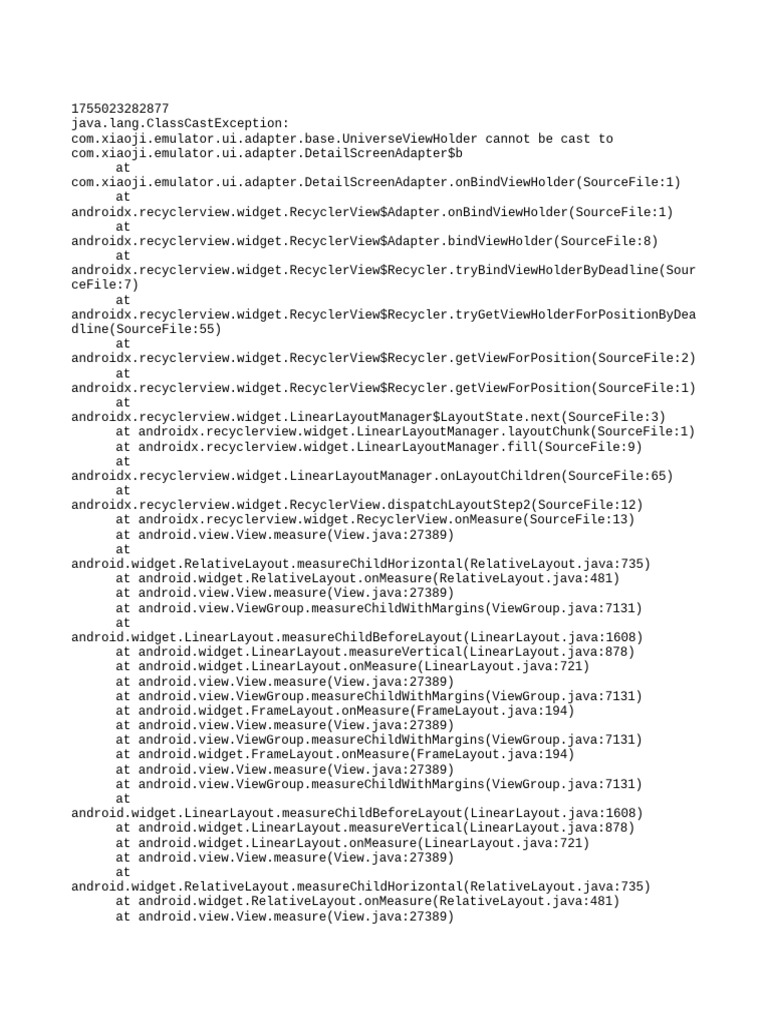 1755023282877
java.lang.ClassCastException:
com.xiaoji.emulator.ui.adapter.base.UniverseViewHolder cannot be cast to
com.xiaoji.emulator.ui.adapter.DetailScreenAdapter$b
	at
com.xiaoji.emulator.ui.adapter.DetailScreenAdapter.onBindViewHolder(SourceFile:1)
	at
androidx.recyclerview.widget.RecyclerView$Adapter.onBindViewHolder(SourceFile:1)
	at
androidx.recyclerview.widget.RecyclerView$Adapter.bindViewHolder(SourceFile:8)
	at
androidx.recyclerview.widget.RecyclerView$Recycler.tryBindViewHolderByDeadline(SourceFile:7)
	at
androidx.recyclerview.widget.RecyclerView$Recycler.tryGetViewHolderForPositionByDeadline(SourceFile:55)
	at
androidx.recyclerview.widget.RecyclerView$Recycler.getViewForPosition(SourceFile:2)
	at
androidx.recyclerview.widget.RecyclerView$Recycler.getViewForPosition(SourceFile:1)
	at
androidx.recyclerview.widget.LinearLayoutManager$LayoutState.next(SourceFile:3)
	at androidx.recyclerview.widget.LinearLayoutManager.layoutChunk(SourceFile:1)
	at androidx.recyclerview.widget.LinearLayoutManager.fill(SourceFile:9)
	at
androidx.recyclerview.widget.LinearLayoutManager.onLayoutChildren(SourceFile:65)
	at
androidx.recyclerview.widget.RecyclerView.dispatchLayoutStep2(SourceFile:12)
	at androidx.recyclerview.widget.RecyclerView.onMeasure(SourceFile:13)
	at android.view.View.measure(View.java:27389)
	at
android.widget.RelativeLayout.measureChildHorizontal(RelativeLayout.java:735)
	at android.widget.RelativeLayout.onMeasure(RelativeLayout.java:481)
	at android.view.View.measure(View.java:27389)
	at android.view.ViewGroup.measureChildWithMargins(ViewGroup.java:7131)
	at
android.widget.LinearLayout.measureChildBeforeLayout(LinearLayout.java:1608)
	at android.widget.LinearLayout.measureVertical(LinearLayout.java:878)
	at android.widget.LinearLayout.onMeasure(LinearLayout.java:721)
	at android.view.View.measure(View.java:27389)
	at android.view.ViewGroup.measureChildWithMargins(ViewGroup.java:7131)
	at android.widget.FrameLayout.onMeasure(FrameLayout.java:194)
	at android.view.View.measure(View.java:27389)
	at android.view.ViewGroup.measureChildWithMargins(ViewGroup.java:7131)
	at android.widget.FrameLayout.onMeasure(FrameLayout.java:194)
	at android.view.View.measure(View.java:27389)
	at android.view.ViewGroup.measureChildWithMargins(ViewGroup.java:7131)
	at
android.widget.LinearLayout.measureChildBeforeLayout(LinearLayout.java:1608)
	at android.widget.LinearLayout.measureVertical(LinearLayout.java:878)
	at android.widget.LinearLayout.onMeasure(LinearLayout.java:721)
	at android.view.View.measure(View.java:27389)
	at
android.widget.RelativeLayout.measureChildHorizontal(RelativeLayout.java:735)
	at android.widget.RelativeLayout.onMeasure(RelativeLayout.java:481)
	at android.view.View.measure(View.java:27389)